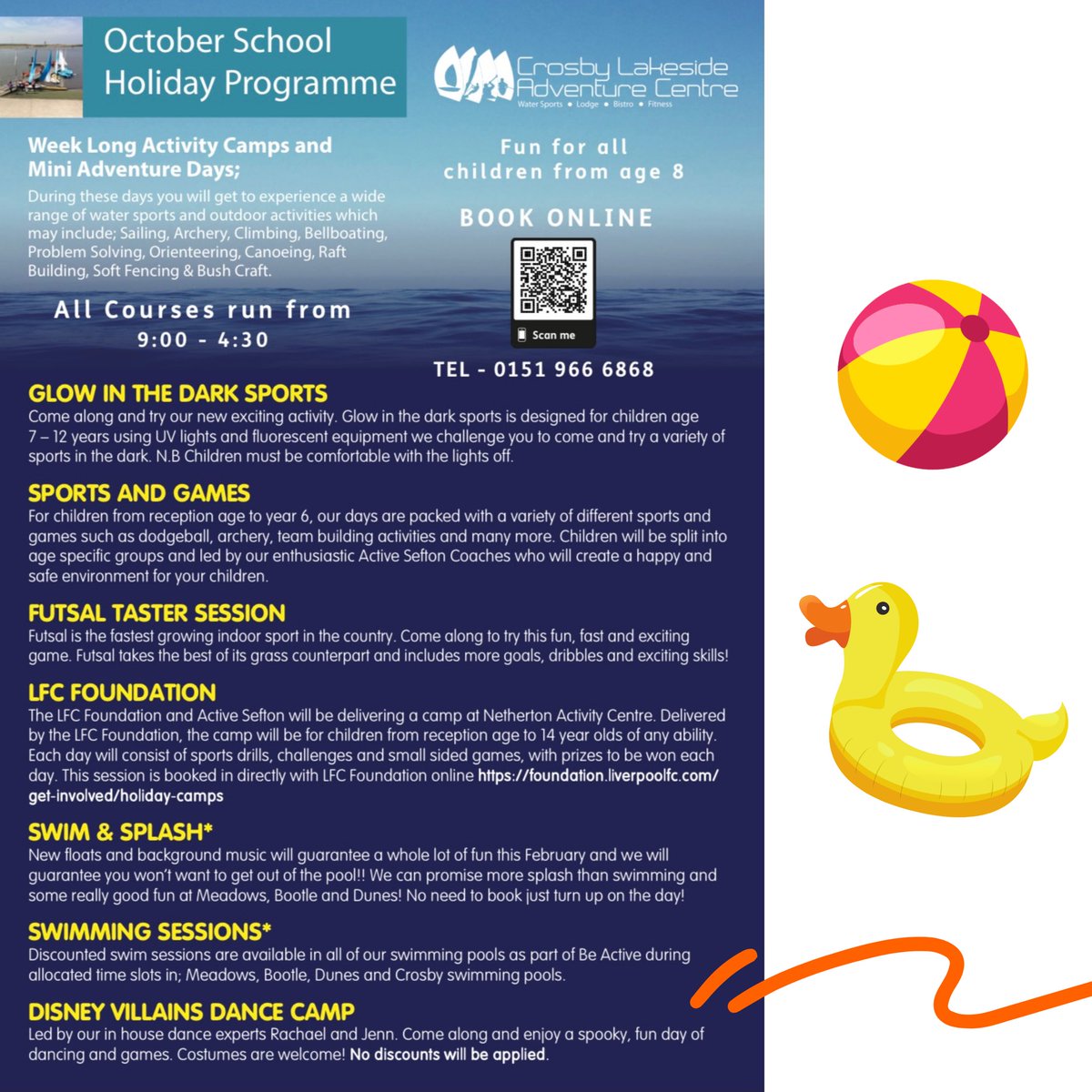 October School Holiday Programme

Crosby Lakeside Adventure Centre
Water Sports • Lodge • Bistro • Fitness

Week Long Activity Camps and Mini Adventure Days;
During these days you will get to experience a wide range of water sports and outdoor activities which may include; Sailing, Archery, Climbing, Bellboating, Problem Solving, Orienteering, Canoeing, Raft Building, Soft Fencing & Bush Craft.

All Courses run from
9:00 - 4:30

Fun for all children from age 8

BOOK ONLINE

Scan me

TEL - 0151 966 6868

GLOW IN THE DARK SPORTS
Come along and try our new exciting activity. Glow in the dark sports is designed for children age 7 – 12 years using UV lights and fluorescent equipment we challenge you to come and try a variety of sports in the dark. N.B Children must be comfortable with the lights off.

SPORTS AND GAMES
For children from reception age to year 6, our days are packed with a variety of different sports and games such as dodgeball, archery, team building activities and many more. Children will be split into age specific groups and led by our enthusiastic Active Sefton Coaches who will create a happy and safe environment for your children.

FUTSAL TASTER SESSION
Futsal is the fastest growing indoor sport in the country. Come along to try this fun, fast and exciting game. Futsal takes the best of its grass counterpart and includes more goals, dribbles and exciting skills!

LFC FOUNDATION
The LFC Foundation and Active Sefton will be delivering a camp at Netherton Activity Centre. Delivered by the LFC Foundation, the camp will be for children from reception age to 14 year olds of any ability. Each day will consist of sports drills, challenges and small sided games, with prizes to be won each day. This session is booked in directly with LFC Foundation online https://foundation.liverpoolfc.com/get-involved/holiday-camps

SWIM & SPLASH*
New floats and background music will guarantee a whole lot of fun this February and we will guarantee you won't want to get out of the pool!! We can promise more splash than swimming and some really good fun at Meadows, Bootle and Dunes! No need to book just turn up on the day!

SWIMMING SESSIONS*
Discounted swim sessions are available in all of our swimming pools as part of Be Active during allocated time slots in; Meadows, Bootle, Dunes and Crosby swimming pools.

DISNEY VILLAINS DANCE CAMP
Led by our in house dance experts Rachael and Jenn. Come along and enjoy a spooky, fun day of dancing and games. Costumes are welcome! No discounts will be applied.